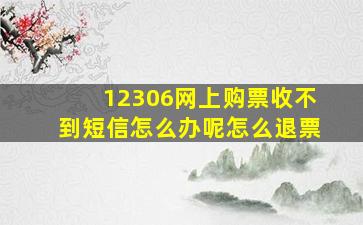 12306网上购票收不到短信怎么办呢怎么退票